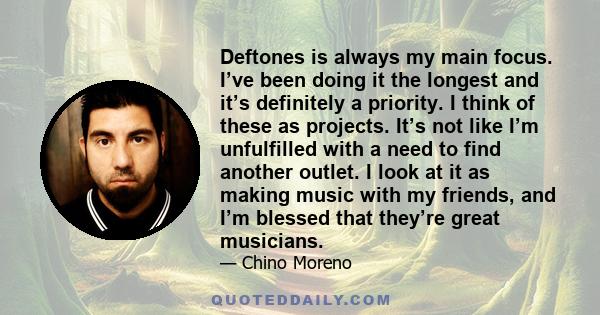 Deftones is always my main focus. I’ve been doing it the longest and it’s definitely a priority. I think of these as projects. It’s not like I’m unfulfilled with a need to find another outlet. I look at it as making music with my friends, and I’m blessed that they’re great musicians.

— Chino Moreno

QUOTEDDAILY.COM